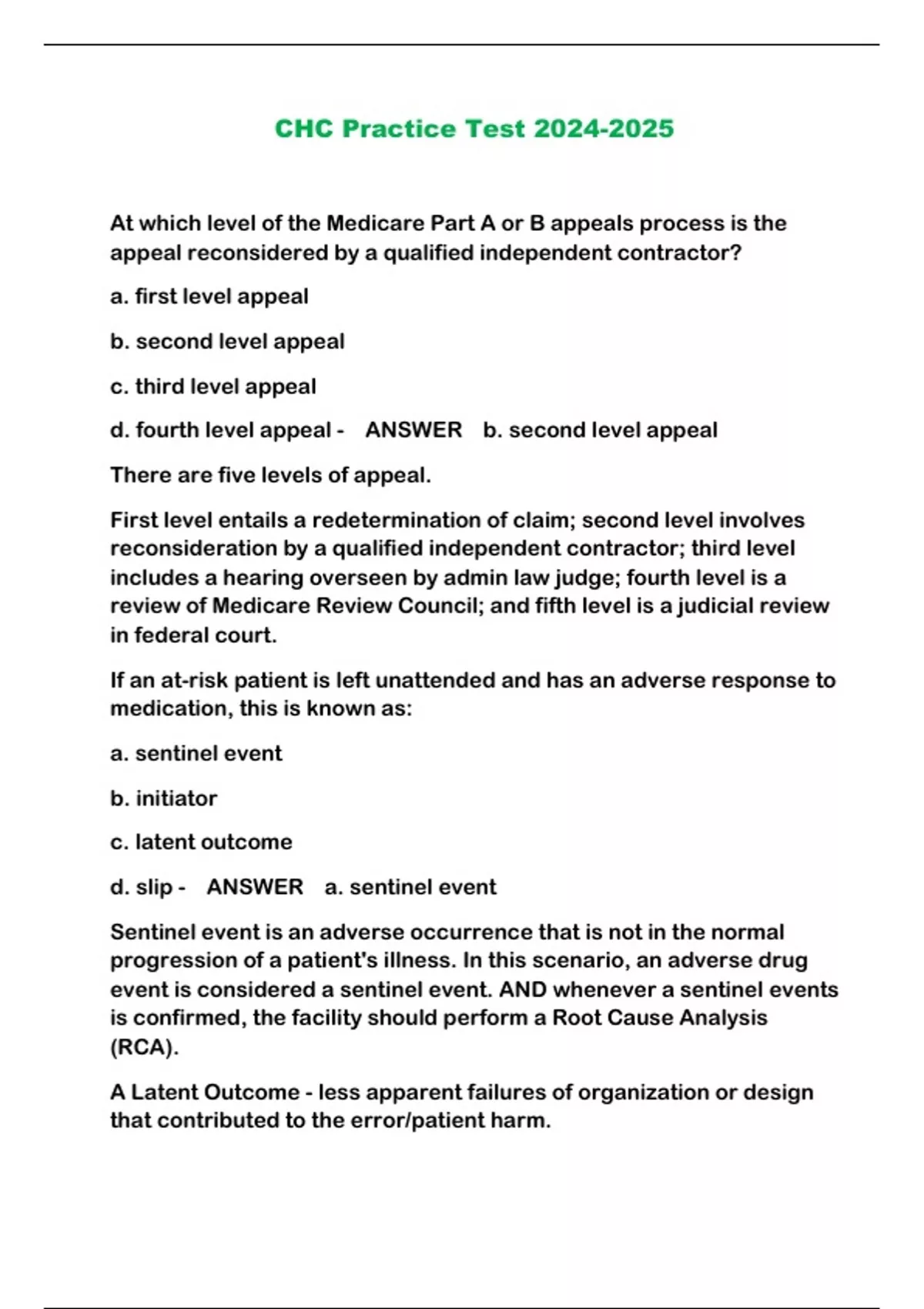 CHC Practice Test 2024-2025

At which level of the Medicare Part A or B appeals process is the appeal reconsidered by a qualified independent contractor?

a. first level appeal

b. second level appeal

c. third level appeal

d. fourth level appeal - ANSWER b. second level appeal

There are five levels of appeal.

First level entails a redetermination of claim; second level involves reconsideration by a qualified independent contractor; third level includes a hearing overseen by admin law judge; fourth level is a review of Medicare Review Council; and fifth level is a judicial review in federal court.

If an at-risk patient is left unattended and has an adverse response to medication, this is known as:

a. sentinel event

b. initiator

c. latent outcome

d. slip - ANSWER a. sentinel event

Sentinel event is an adverse occurrence that is not in the normal progression of a patient's illness. In this scenario, an adverse drug event is considered a sentinel event. AND whenever a sentinel events is confirmed, the facility should perform a Root Cause Analysis (RCA).

A Latent Outcome - less apparent failures of organization or design that contributed to the error/patient harm.